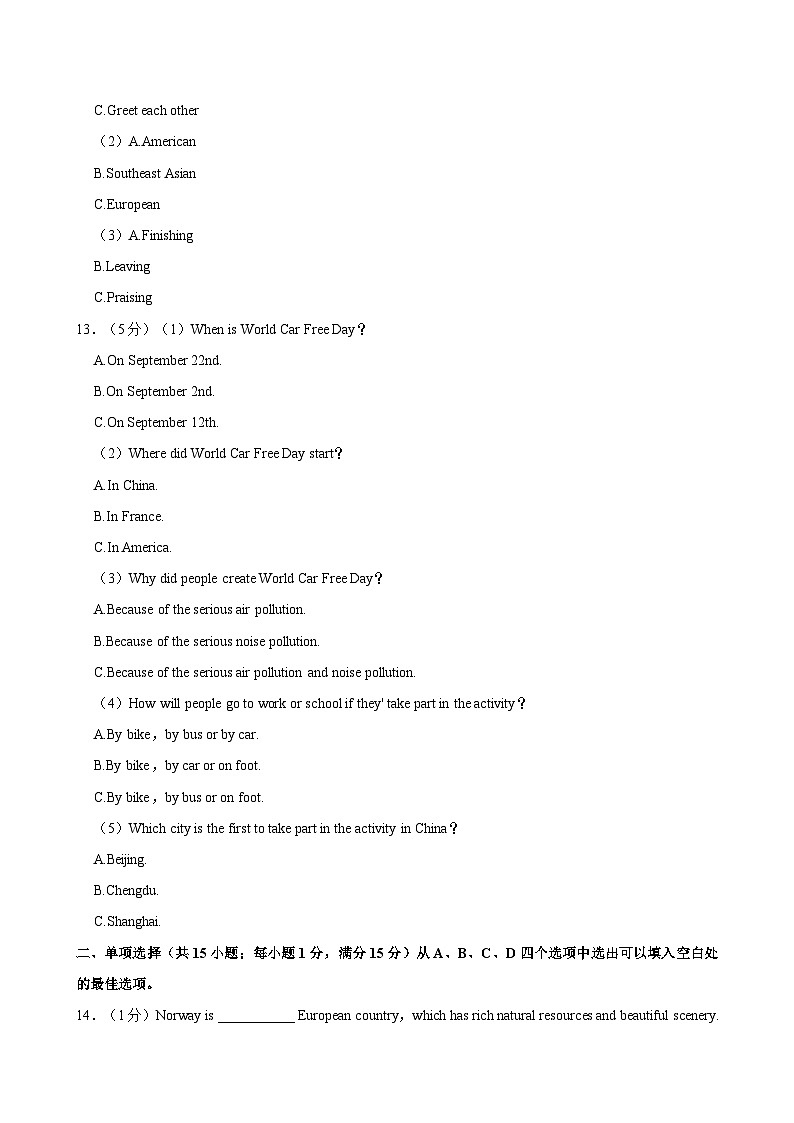 C.Greet each other

（2）A.American

B.Southeast Asian

C.European

（3）A.Finishing

B.Leaving

C.Praising

13．（5分）（1）When is World Car Free Day？

A.On September 22nd.

B.On September 2nd.

C.On September 12th.

（2）Where did World Car Free Day start？

A.In China.

B.In France.

C.In America.

（3）Why did people create World Car Free Day？

A.Because of the serious air pollution.

B.Because of the serious noise pollution.

C.Because of the serious air pollution and noise pollution.

（4）How will people go to work or school if they' take part in the activity？

A.By bike，by bus or by car.

B.By bike，by car or on foot.

C.By bike，by bus or on foot.

（5）Which city is the first to take part in the activity in China？

A.Beijing.

B.Chengdu.

C.Shanghai.

二、单项选择（共15小题；每小题1分，满分15分）从A、B、C、D四个选项中选出可以填入空白处的最佳选项。

14．（1分）Norway is ___________ European country，which has rich natural resources and beautiful scenery.